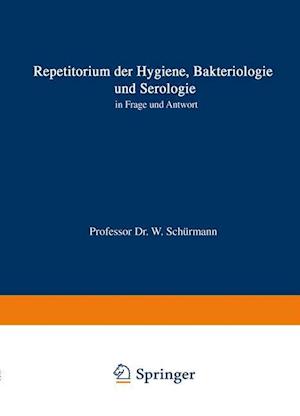 Repetitorium der Hygiene, Bakteriologie und Serologie
in Frage und Antwort

Professor Dr. W. Schürmann

Springer